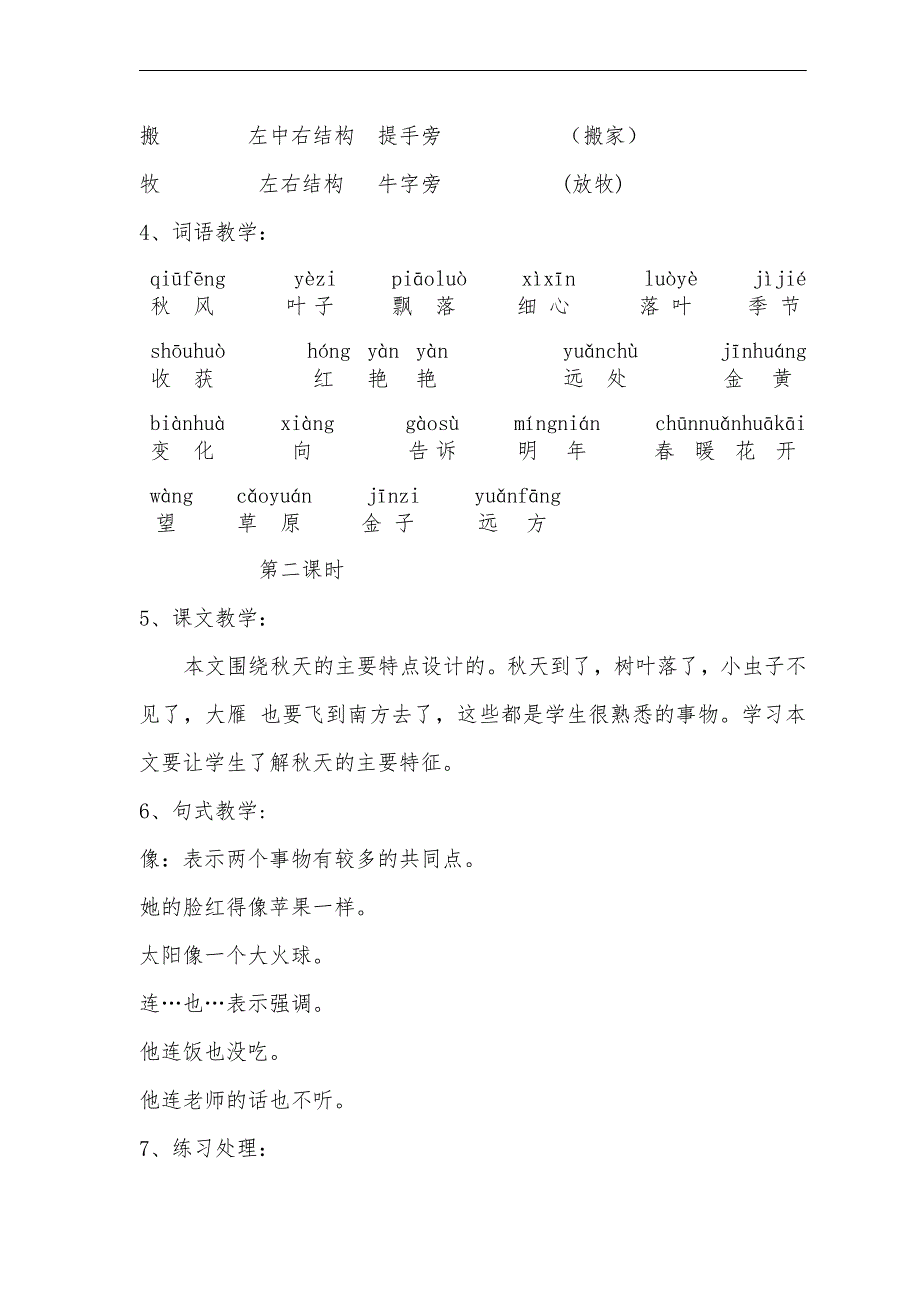 搬　　左中右结构　提手旁　　（搬家）

牧　　左右结构　牛字旁　　(放牧)

4、词语教学：

qiūfēng　yèzi　piāoluò　xìxīn　luòyè　jìjié
秋风　叶子　飘落　细心　落叶　季节

shōuhuò　hóng yàn yàn　yuǎnchù　jīnhuáng
收获　红艳艳　远处　金黄

biànhuà　xiàng　gàosù　míngnián　chūnnuǎnhuākāi
变化　向　告诉　明年　春暖花开

wàng　cǎoyuán　jīnzi　yuǎnfāng
望　草原　金子　远方

第二课时

5、课文教学：

本文围绕秋天的主要特点设计的。秋天到了，树叶落了，小虫子不见了，大雁 也要飞到南方去了，这些都是学生很熟悉的事物。学习本文要让学生了解秋天的主要特征。

6、句式教学：

像：表示两个事物有较多的共同点。

她的脸红得像苹果一样。

太阳像一个大火球。

连…也…表示强调。

他连饭也没吃。

他连老师的话也不听。

7、练习处理：